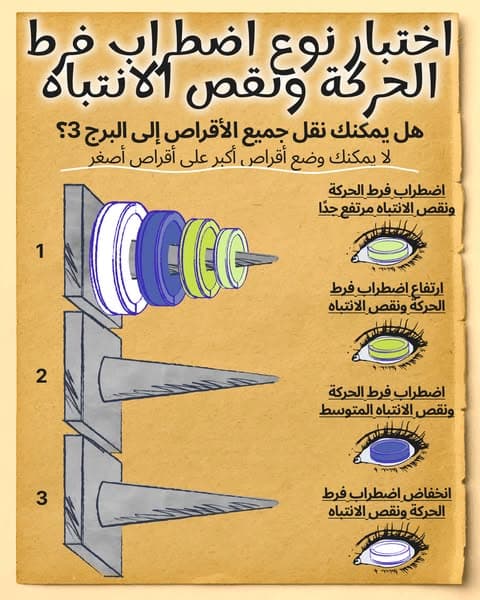 اختبار نوع اضطراب فرط الحركة ونقص الانتباه

هل يمكنك نقل جميع الأقراص إلى البرج 3؟

لا يمكنك وضع أقراص أكبر على أقراص أصغر

1

2

3

اضطراب فرط الحركة ونقص الانتباه مرتفع جدًا

ارتفاع اضطراب فرط الحركة ونقص الانتباه

اضطراب فرط الحركة ونقص الانتباه المتوسط

انخفاض اضطراب فرط الحركة ونقص الانتباه